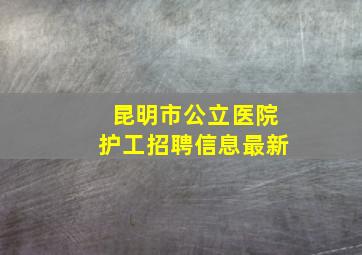 昆明市公立医院
护工招聘信息最新